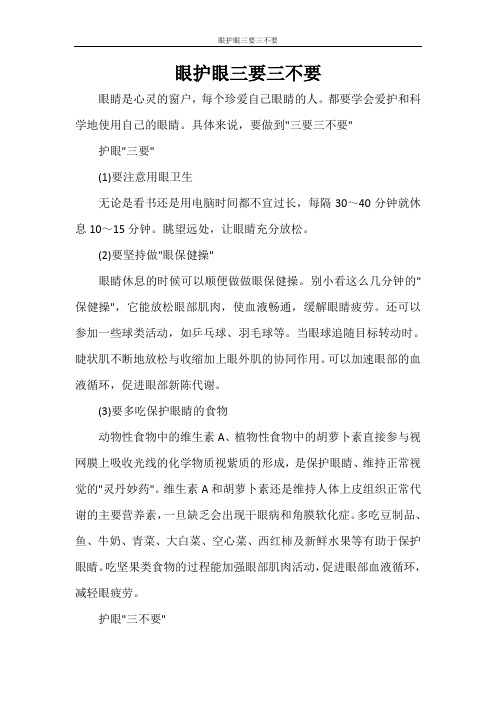 眼护眼三要三不要

眼护眼三要三不要

眼睛是心灵的窗户，每个珍爱自己眼睛的人。都要学会爱护和科学地使用自己的眼睛。具体来说，要做到"三要三不要"

护眼"三要"

(1)要注意用眼卫生

无论是看书还是用电脑时间都不宜过长，每隔 30～40 分钟就休息 10～15 分钟。眺望远处，让眼睛充分放松。

(2)要坚持做"眼保健操"

眼睛休息的时候可以顺便做做眼保健操。别小看这么几分钟的"保健操"，它能放松眼部肌肉，使血液畅通，缓解眼睛疲劳。还可以参加一些球类活动，如乒乓球、羽毛球等。当眼球追随目标转动时。睫状肌不断地放松与收缩加上眼外肌的协同作用。可以加速眼部的血液循环，促进眼部新陈代谢。

(3)要多吃保护眼睛的食物

动物性食物中的维生素 A、植物性食物中的胡萝卜素直接参与视网膜上吸收光线的化学物质视紫质的形成，是保护眼睛、维持正常视觉的"灵丹妙药"。维生素 A 和胡萝卜素还是维持人体上皮组织正常代谢的主要营养素，一旦缺乏会出现干眼病和角膜软化症。多吃豆制品、鱼、牛奶、青菜、大白菜、空心菜、西红柿及新鲜水果等有助于保护眼睛。吃坚果类食物的过程能加强眼部肌肉活动，促进眼部血液循环，减轻眼疲劳。

护眼"三不要"